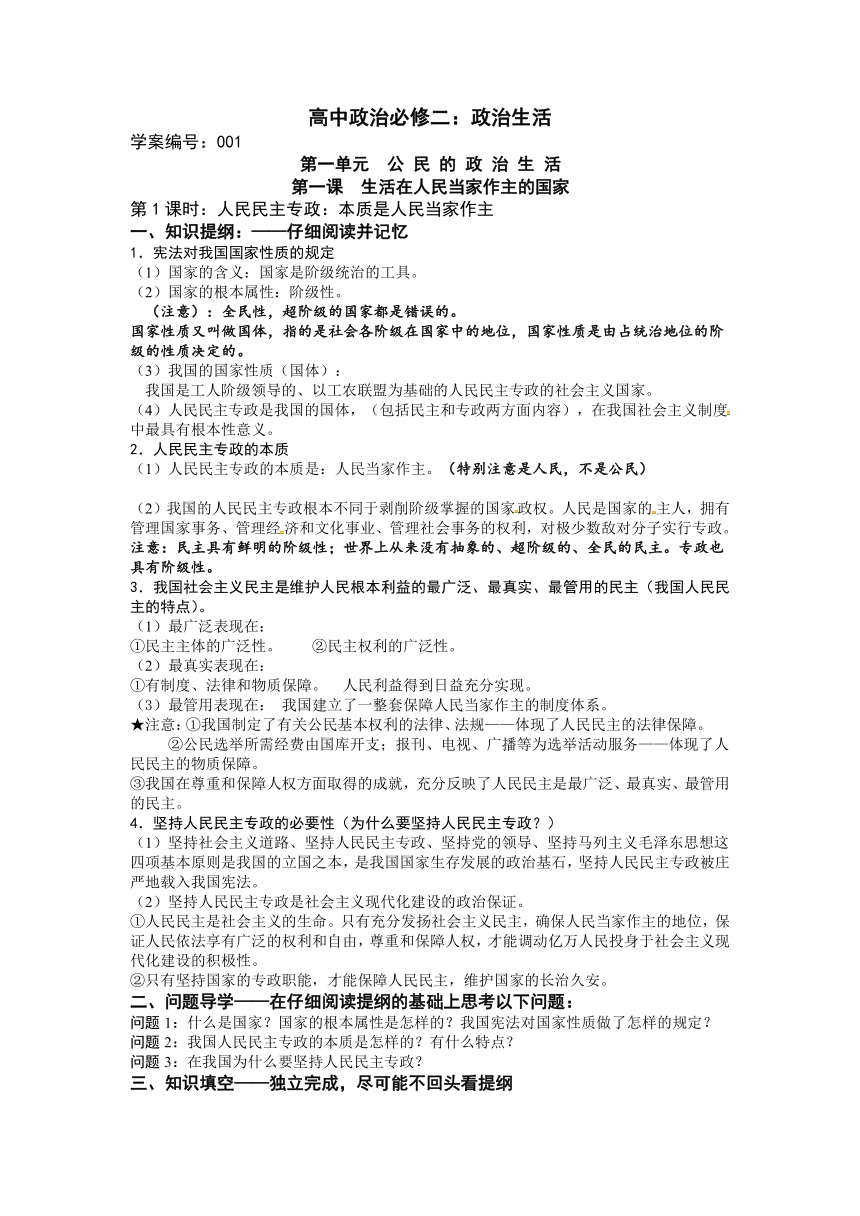 高中政治必修二：政治生活

学案编号：001

第一单元 公 民 的 政 治 生 活

第一课 生活在人民当家作主的国家

第 1 课时：人民民主专政：本质是人民当家作主

一、知识提纲：——仔细阅读并记忆

1．宪法对我国国家性质的规定

（1）国家的含义：国家是阶级统治的工具。

（2）国家的根本属性：阶级性。

（注意）：全民性，超阶级的国家都是错误的。

国家性质又叫做国体，指的是社会各阶级在国家中的地位，国家性质是由占统治地位的阶级的性质决定的。

（3）我国的国家性质（国体）：

我国是工人阶级领导的、以工农联盟为基础的人民民主专政的社会主义国家。

（4）人民民主专政是我国的国体，（包括民主和专政两方面内容），在我国社会主义制度中最具有根本性意义。

2．人民民主专政的本质

（1）人民民主专政的本质是：人民当家作主。（特别注意是人民，不是公民）

（2）我国的人民民主专政根本不同于剥削阶级掌握的国家政权。人民是国家的主人，拥有管理国家事务、管理经济和文化事业、管理社会事务的权利，对极少数敌对分子实行专政。

注意：民主具有鲜明的阶级性；世界上从来没有抽象的、超阶级的、全民的民主。专政也具有阶级性。

3．我国社会主义民主是维护人民根本利益的最广泛、最真实、最管用的民主（我国人民民主的特点）。

（1）最广泛表现在：

①民主主体的广泛性。 ②民主权利的广泛性。

（2）最真实表现在：

①有制度、法律和物质保障。 人民利益得到日益充分实现。

（3）最管用表现在： 我国建立了一整套保障人民当家作主的制度体系。

★注意：①我国制定了有关公民基本权利的法律、法规——体现了人民民主的法律保障。

②公民选举所需经费由国库开支；报刊、电视、广播等为选举活动服务——体现了人民民主的物质保障。

③我国在尊重和保障人权方面取得的成就，充分反映了人民民主是最广泛、最真实、最管用的民主。

4．坚持人民民主专政的必要性（为什么要坚持人民民主专政？）

（1）坚持社会主义道路、坚持人民民主专政、坚持党的领导、坚持马列主义毛泽东思想这四项基本原则是我国的立国之本，是我国国家生存发展的政治基石，坚持人民民主专政被庄严地载入我国宪法。

（2）坚持人民民主专政是社会主义现代化建设的政治保证。

①人民民主是社会主义的生命。只有充分发扬社会主义民主，确保人民当家作主的地位，保证人民依法享有广泛的权利和自由，尊重和保障人权，才能调动亿万人民投身于社会主义现代化建设的积极性。

②只有坚持国家的专政职能，才能保障人民民主，维护国家的长治久安。

二、问题导学——在仔细阅读提纲的基础上思考以下问题：

问题 1：什么是国家？国家的根本属性是怎样的？我国宪法对国家性质做了怎样的规定？

问题 2：我国人民民主专政的本质是怎样的？有什么特点？

问题 3：在我国为什么要坚持人民民主专政？

三、知识填空——独立完成，尽可能不回头看提纲